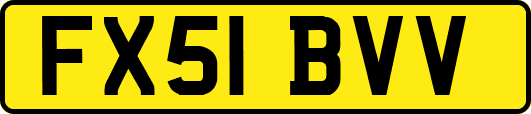 FX51 BVV